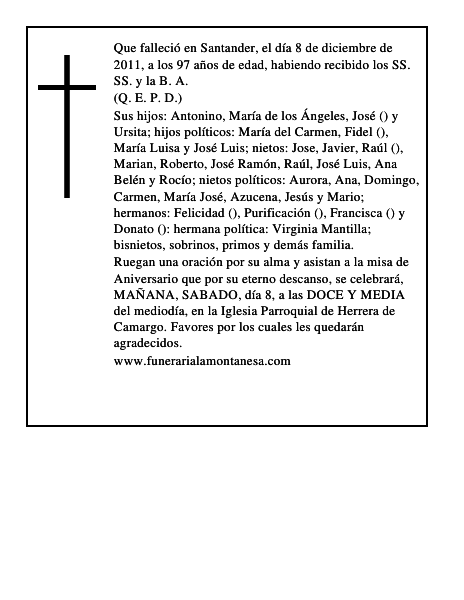 Que falleció en Santander, el día 8 de diciembre de 2011, a los 97 años de edad, habiendo recibido los SS. SS. y la B. A.
(Q. E. P. D.)
Sus hijos: Antonino, María de los Ángeles, José () y Ursita; hijos políticos: María del Carmen, Fidel (), María Luisa y José Luis; nietos: Jose, Javier, Raúl (), Marian, Roberto, José Ramón, Raúl, José Luis, Ana Belén y Rocío; nietos políticos: Aurora, Ana, Domingo, Carmen, María José, Azucena, Jesús y Mario; hermanos: Felicidad (), Purificación (), Francisca () y Donato (): hermana política: Virginia Mantilla; bisnietos, sobrinos, primos y demás familia.
Ruegan una oración por su alma y asistan a la misa de Aniversario que por su eterno descanso, se celebrará, MAÑANA, SABADO, día 8, a las DOCE Y MEDIA del mediodía, en la Iglesia Parroquial de Herrera de Camargo. Favores por los cuales les quedarán agradecidos.
www.funerarialamontanesa.com